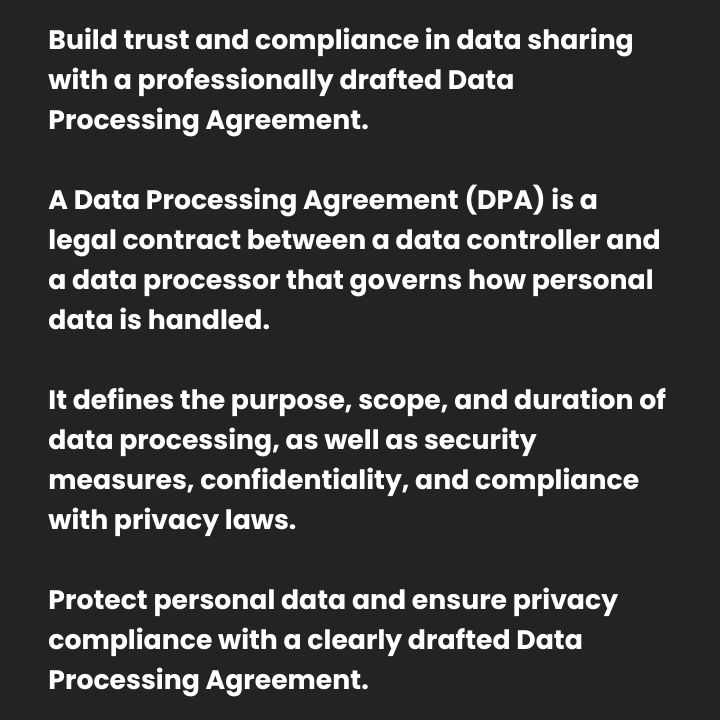 Build trust and compliance in data sharing with a professionally drafted Data Processing Agreement.

A Data Processing Agreement (DPA) is a legal contract between a data controller and a data processor that governs how personal data is handled.

It defines the purpose, scope, and duration of data processing, as well as security measures, confidentiality, and compliance with privacy laws.

Protect personal data and ensure privacy compliance with a clearly drafted Data Processing Agreement.